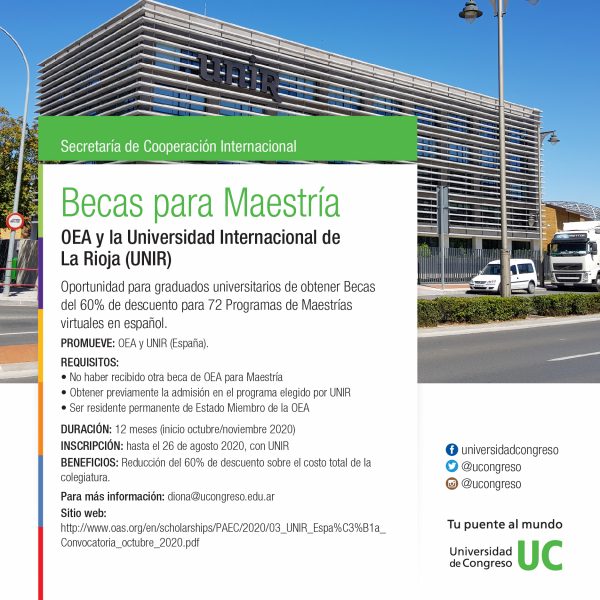 unir

Secretaría de Cooperación Internacional

Becas para Maestría

OEA y la Universidad Internacional de La Rioja (UNIR)

Oportunidad para graduados universitarios de obtener Becas del 60% de descuento para 72 Programas de Maestrías virtuales en español.

PROMUEVE: OEA y UNIR (España).

REQUISITOS:
• No haber recibido otra beca de OEA para Maestría
• Obtener previamente la admisión en el programa elegido por UNIR
• Ser residente permanente de Estado Miembro de la OEA

DURACIÓN: 12 meses (inicio octubre/noviembre 2020)
INSCRIPCIÓN: hasta el 26 de agosto 2020, con UNIR
BENEFICIOS: Reducción del 60% de descuento sobre el costo total de la colegiatura.

Para más información: diona@ucongreso.edu.ar
Sitio web:
http://www.oas.org/en/scholarships/PAEC/2020/03_UNIR_Espa%C3%B1a_Convocatoria_octubre_2020.pdf

universidadcongreso
@ucongreso
@ucongreso

Tu puente al mundo

Universidad de Congreso UC